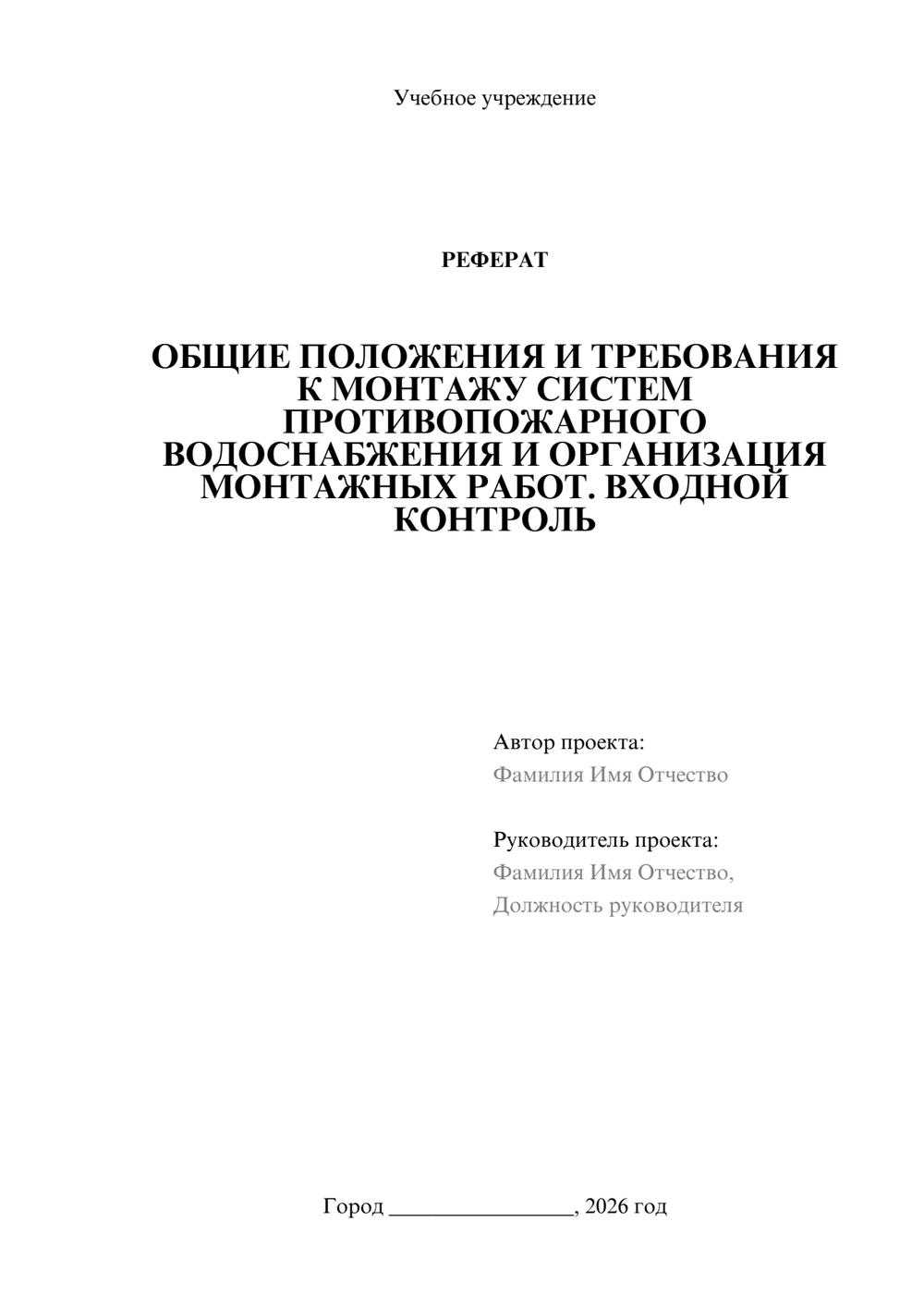 Учебное учреждение

РЕФЕРАТ

ОБЩИЕ ПОЛОЖЕНИЯ И ТРЕБОВАНИЯ К МОНТАЖУ СИСТЕМ ПРОТИВОПОЖАРНОГО ВОДОСНАБЖЕНИЯ И ОРГАНИЗАЦИЯ МОНТАЖНЫХ РАБОТ. ВХОДНОЙ КОНТРОЛЬ

Автор проекта:
Фамилия Имя Отчество

Руководитель проекта:
Фамилия Имя Отчество,
Должность руководителя

Город ________________, 2026 год